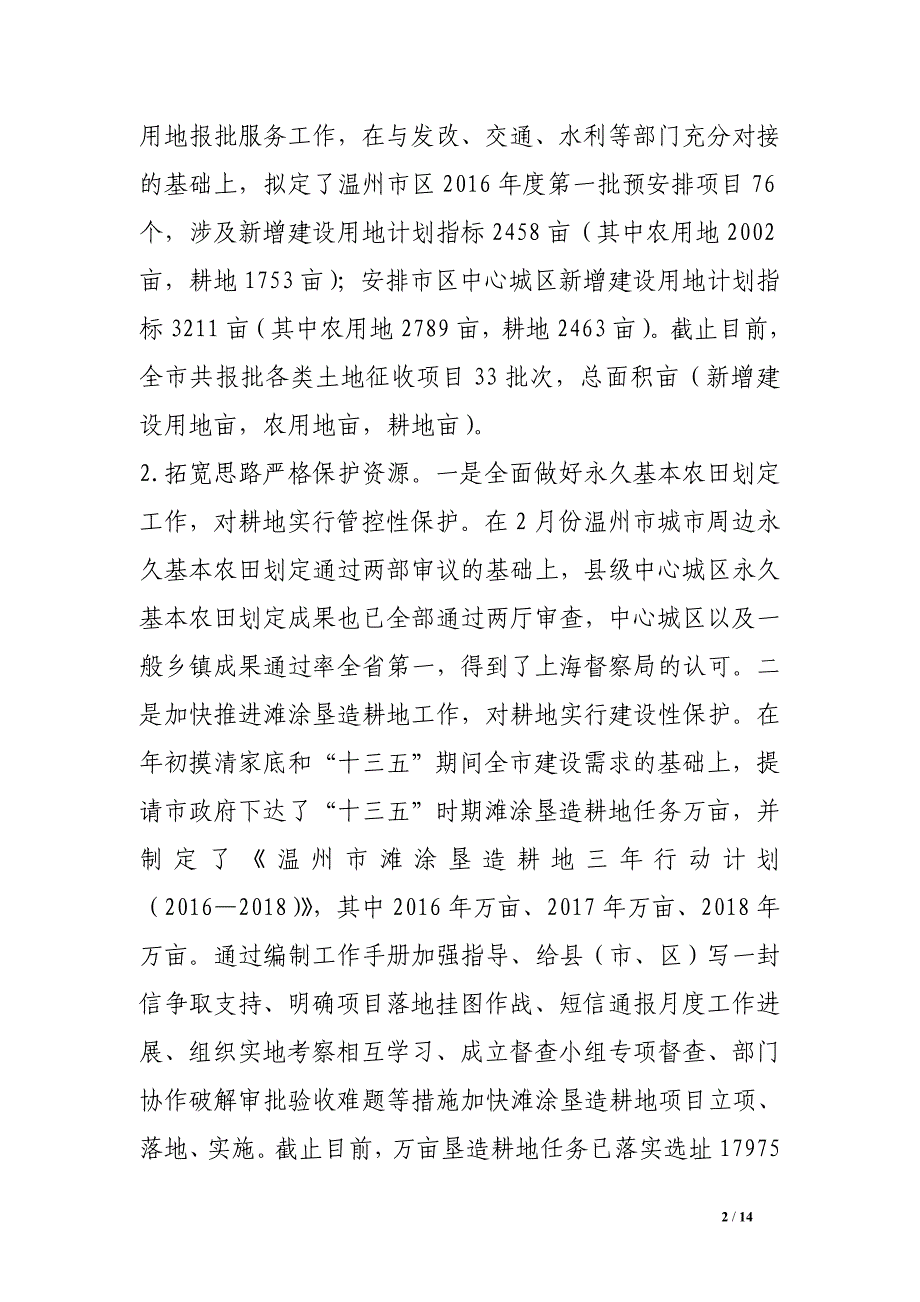 用地报批服务工作，在与发改、交通、水利等部门充分对接的基础上，拟定了温州市区 2016 年度第一批预安排项目 76 个，涉及新增建设用地计划指标 2458 亩（其中农用地 2002 亩，耕地 1753 亩）；安排市区中心城区新增建设用地计划指标 3211 亩（其中农用地 2789 亩，耕地 2463 亩）。截止目前，全市共报批各类土地征收项目 33 批次，总面积亩（新增建设用地亩，农用地亩，耕地亩）。

2.拓宽思路严格保护资源。一是全面做好永久基本农田划定工作，对耕地实行管控性保护。在 2 月份温州市城市周边永久基本农田划定通过两部审议的基础上，县级中心城区永久基本农田划定成果也已全部通过两厅审查，中心城区以及一般乡镇成果通过率全省第一，得到了上海督察局的认可。二是加快推进滩涂垦造耕地工作，对耕地实行建设性保护。在年初摸清家底和“十三五”期间全市建设需求的基础上，提请市政府下达了“十三五”时期滩涂垦造耕地任务万亩，并制定了《温州市滩涂垦造耕地三年行动计划（2016—2018）》，其中 2016 年万亩、2017 年万亩、2018 年万亩。通过编制工作手册加强指导、给县（市、区）写一封信争取支持、明确项目落地挂图作战、短信通报月度工作进展、组织实地考察相互学习、成立督查小组专项督查、部门协作破解审批验收难题等措施加快滩涂垦造耕地项目立项、落地、实施。截止目前，万亩垦造耕地任务已落实选址 17975

2 / 14